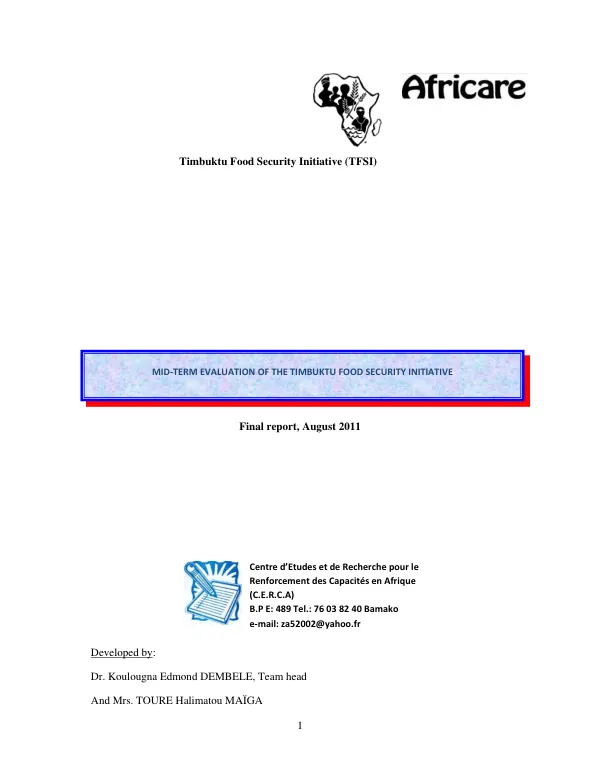 Africare

Timbuktu Food Security Initiative (TFSI)

MID-TERM EVALUATION OF THE TIMBUKTU FOOD SECURITY INITIATIVE

Final report, August 2011

Centre d'Etudes et de Recherche pour le Renforcement des Capacités en Afrique (C.E.R.C.A)
B.P E: 489 Tel.: 76 03 82 40 Bamako
e-mail: za52002@yahoo.fr

Developed by:

Dr. Koulougna Edmond DEMBELE, Team head

And Mrs. TOURE Halimatou MAÏGA

1